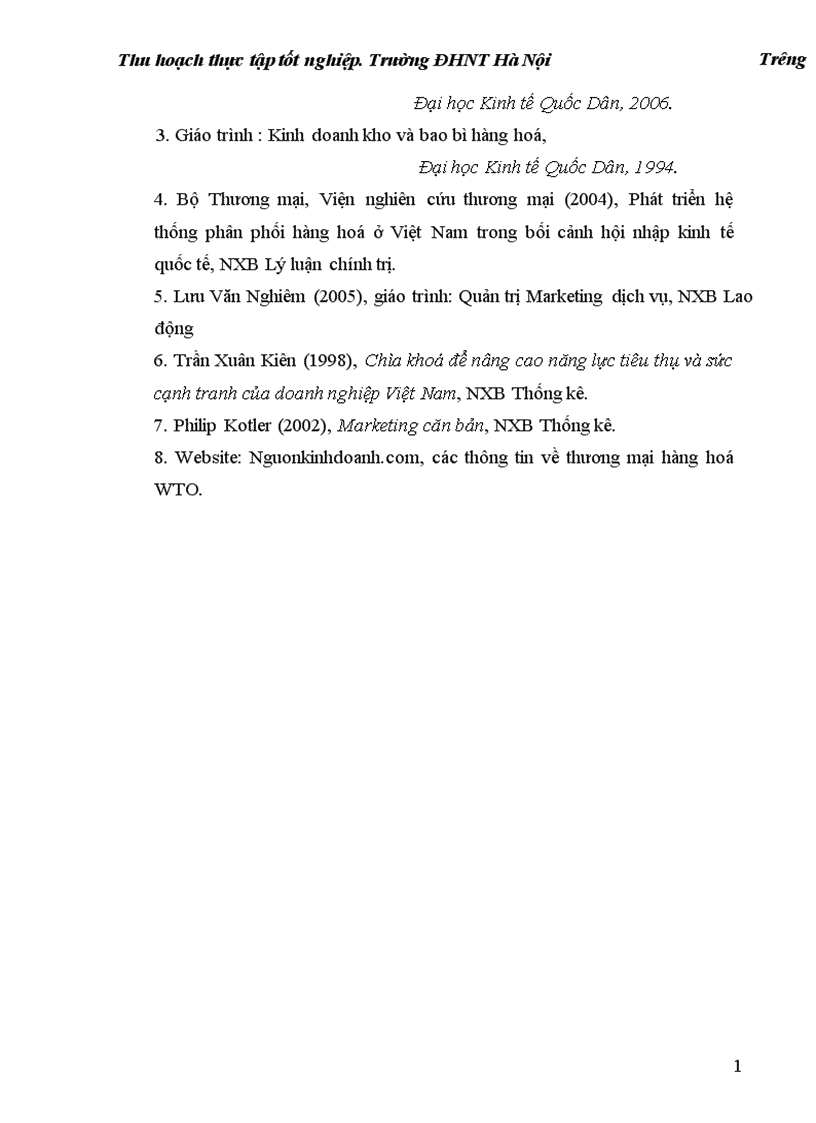 Thu hoạch thực tập tốt nghiệp. Trường ĐHNT Hà Nội Trêng

Đại học Kinh tế Quốc Dân, 2006.

3. Giáo trình : Kinh doanh kho và bao bì hàng hoá,

Đại học Kinh tế Quốc Dân, 1994.

4. Bộ Thương mại, Viện nghiên cứu thương mại (2004), Phát triển hệ thống phân phối hàng hoá ở Việt Nam trong bối cảnh hội nhập kinh tế quốc tế, NXB Lý luận chính trị.

5. Lưu Văn Nghiêm (2005), giáo trình: Quản trị Marketing dịch vụ, NXB Lao động

6. Trần Xuân Kiên (1998), Chìa khoá để nâng cao năng lực tiêu thụ và sức cạnh tranh của doanh nghiệp Việt Nam, NXB Thống kê.

7. Philip Kotler (2002), Marketing căn bản, NXB Thống kê.

8. Website: Nguonkinhdoanh.com, các thông tin về thương mại hàng hoá WTO.

1